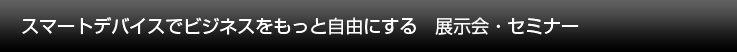 スマートデバイスでビジネスをもっと自由にする　展示会・セミナー